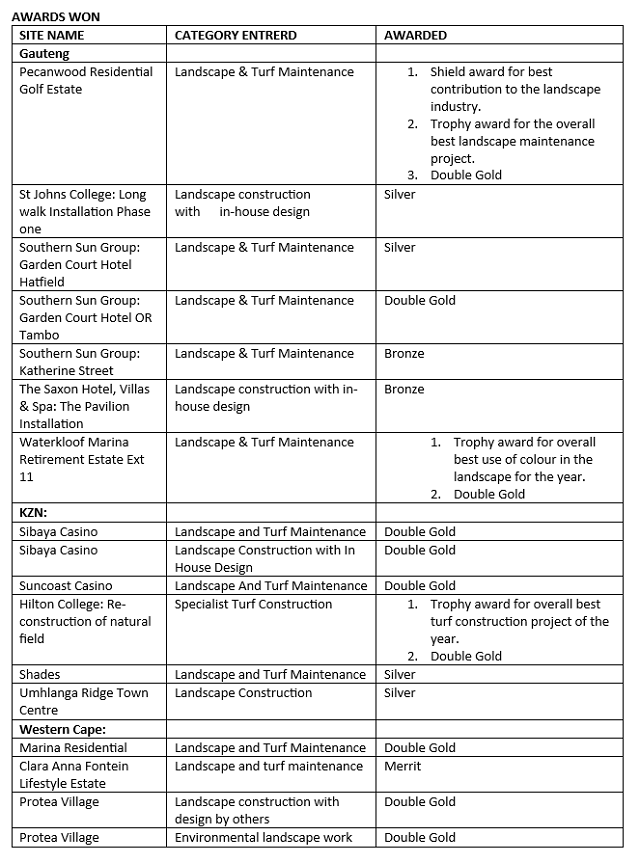 AWARDS WON

| SITE NAME | CATEGORY ENTRERD | AWARDED |
|---|---|---|
| Gauteng | | |
| Pecanwood Residential Golf Estate | Landscape & Turf Maintenance | 1. Shield award for best contribution to the landscape industry. 2. Trophy award for the overall best landscape maintenance project. 3. Double Gold |
| St Johns College: Long walk Installation Phase one | Landscape construction with in-house design | Silver |
| Southern Sun Group: Garden Court Hotel Hatfield | Landscape & Turf Maintenance | Silver |
| Southern Sun Group: Garden Court Hotel OR Tambo | Landscape & Turf Maintenance | Double Gold |
| Southern Sun Group: Katherine Street | Landscape & Turf Maintenance | Bronze |
| The Saxon Hotel, Villas & Spa: The Pavilion Installation | Landscape construction with in-house design | Bronze |
| Waterkloof Marina Retirement Estate Ext 11 | Landscape & Turf Maintenance | 1. Trophy award for overall best use of colour in the landscape for the year. 2. Double Gold |
| KZN: | | |
| Sibaya Casino | Landscape and Turf Maintenance | Double Gold |
| Sibaya Casino | Landscape Construction with In House Design | Double Gold |
| Suncoast Casino | Landscape And Turf Maintenance | Double Gold |
| Hilton College: Re-construction of natural field | Specialist Turf Construction | 1. Trophy award for overall best turf construction project of the year. 2. Double Gold |
| Shades | Landscape and Turf Maintenance | Silver |
| Umhlanga Ridge Town Centre | Landscape Construction | Silver |
| Western Cape: | | |
| Marina Residential | Landscape and Turf Maintenance | Double Gold |
| Clara Anna Fontein Lifestyle Estate | Landscape and turf maintenance | Merrit |
| Protea Village | Landscape construction with design by others | Double Gold |
| Protea Village | Environmental landscape work | Double Gold |